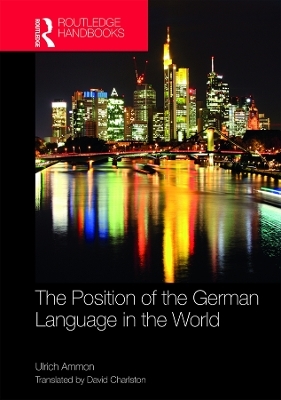 ROUTLEDGE
ROUTLEDGE HANDBOOKS

The Position of the German Language in the World

Ulrich Ammon
Translated by David Charlston